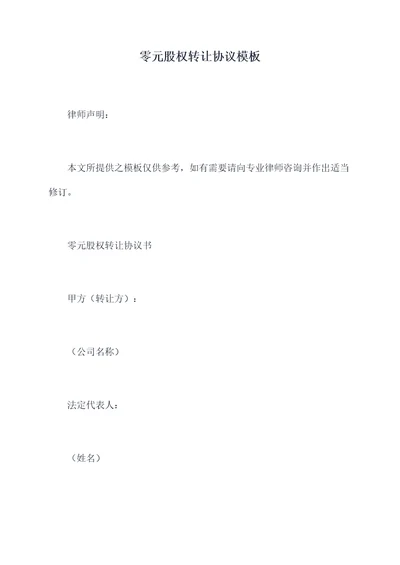 零元股权转让协议模板

律师声明：

本文所提供之模板仅供参考，如有需要请向专业律师咨询并作出适当修订。

零元股权转让协议书

甲方（转让方）：

（公司名称）

法定代表人：

（姓名）